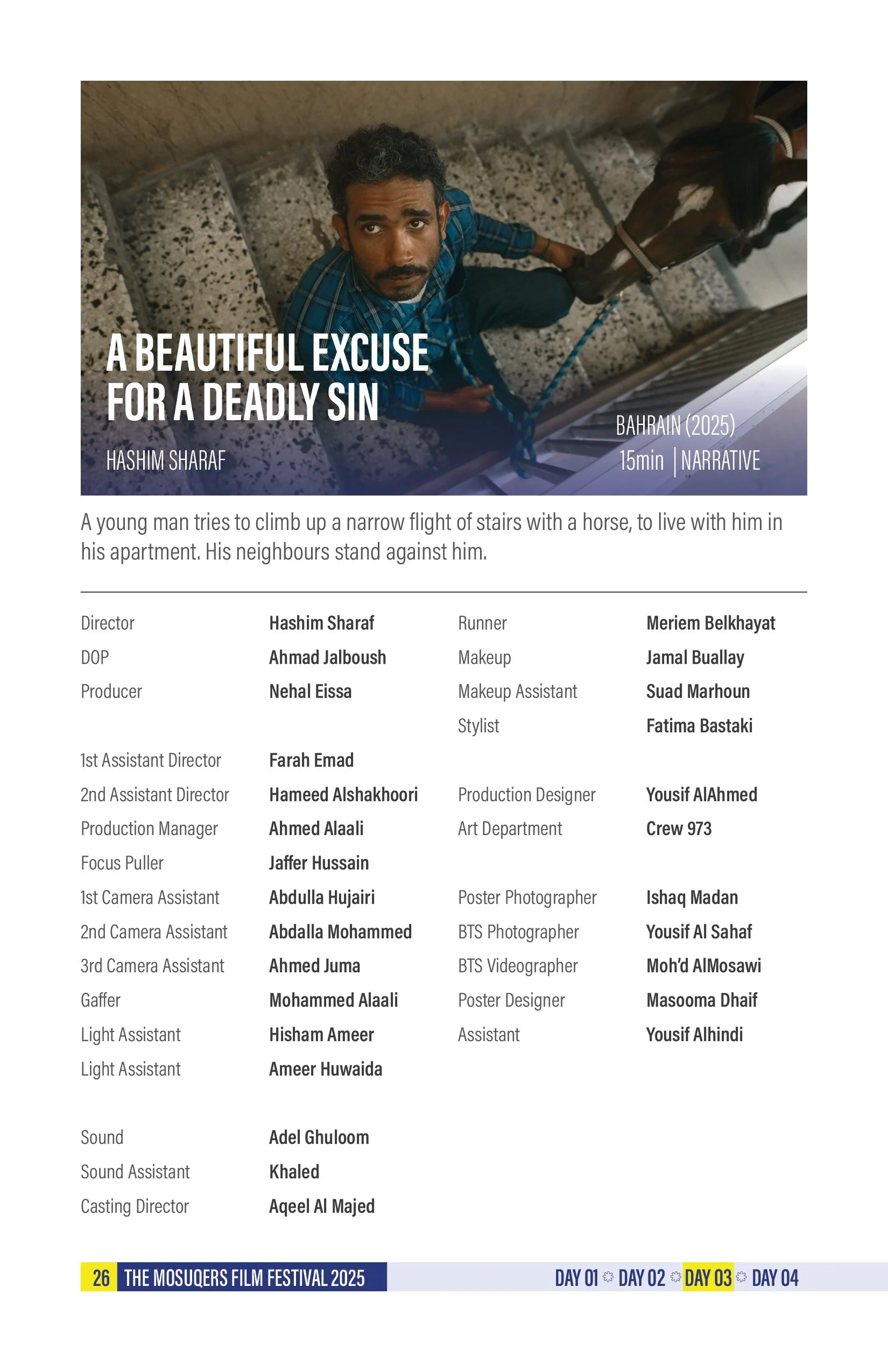 A BEAUTIFUL EXCUSE FOR A DEADLY SIN

HASHIM SHARAF

BAHRAIN (2025)
15min | NARRATIVE

A young man tries to climb up a narrow flight of stairs with a horse, to live with him in his apartment. His neighbours stand against him.

Director Hashim Sharaf
DOP Ahmad Jalboush
Producer Nehal Eissa

1st Assistant Director Farah Emad
2nd Assistant Director Hameed Alshakhoori
Production Manager Ahmed Alaali
Focus Puller Jaffer Hussain
1st Camera Assistant Abdulla Hujairi
2nd Camera Assistant Abdalla Mohammed
3rd Camera Assistant Ahmed Juma
Gaffer Mohammed Alaali
Light Assistant Hisham Ameer
Light Assistant Ameer Huwaida

Sound Adel Ghuloom
Sound Assistant Khaled
Casting Director Aqeel Al Majed

Runner Meriem Belkhayat
Makeup Jamal Buallay
Makeup Assistant Suad Marhoun
Stylist Fatima Bastaki

Production Designer Yousif AlAhmed
Art Department Crew 973

Poster Photographer Ishaq Madan
BTS Photographer Yousif Al Sahaf
BTS Videographer Moh'd AlMosawi
Poster Designer Masooma Dhaif
Assistant Yousif Alhindi

26 THE MOSUQERS FILM FESTIVAL 2025

DAY 01 DAY 02 DAY 03 DAY 04